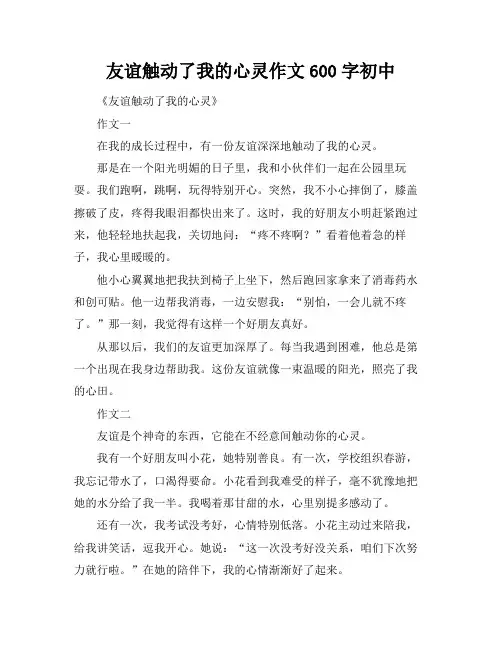 友谊触动了我的心灵作文 600 字初中

《友谊触动了我的心灵》

作文一

在我的成长过程中，有一份友谊深深地触动了我的心灵。

那是在一个阳光明媚的日子里，我和小伙伴们一起在公园里玩耍。我们跑啊，跳啊，玩得特别开心。突然，我不小心摔倒了，膝盖擦破了皮，疼得我眼泪都快出来了。这时，我的好朋友小明赶紧跑过来，他轻轻地扶起我，关切地问：“疼不疼啊？”看着他着急的样子，我心里暖暖的。

他小心翼翼地把我扶到椅子上坐下，然后跑回家拿来了消毒药水和创可贴。他一边帮我消毒，一边安慰我：“别怕，一会儿就不疼了。”那一刻，我觉得有这样一个好朋友真好。

从那以后，我们的友谊更加深厚了。每当我遇到困难，他总是第一个出现在我身边帮助我。这份友谊就像一束温暖的阳光，照亮了我的心田。

作文二

友谊是个神奇的东西，它能在不经意间触动你的心灵。

我有一个好朋友叫小花，她特别善良。有一次，学校组织春游，我忘记带水了，口渴得要命。小花看到我难受的样子，毫不犹豫地把她的水分给了我一半。我喝着那甘甜的水，心里别提多感动了。

还有一次，我考试没考好，心情特别低落。小花主动过来陪我，给我讲笑话，逗我开心。她说：“这一次没考好没关系，咱们下次努力就行啦。”在她的陪伴下，我的心情渐渐好了起来。